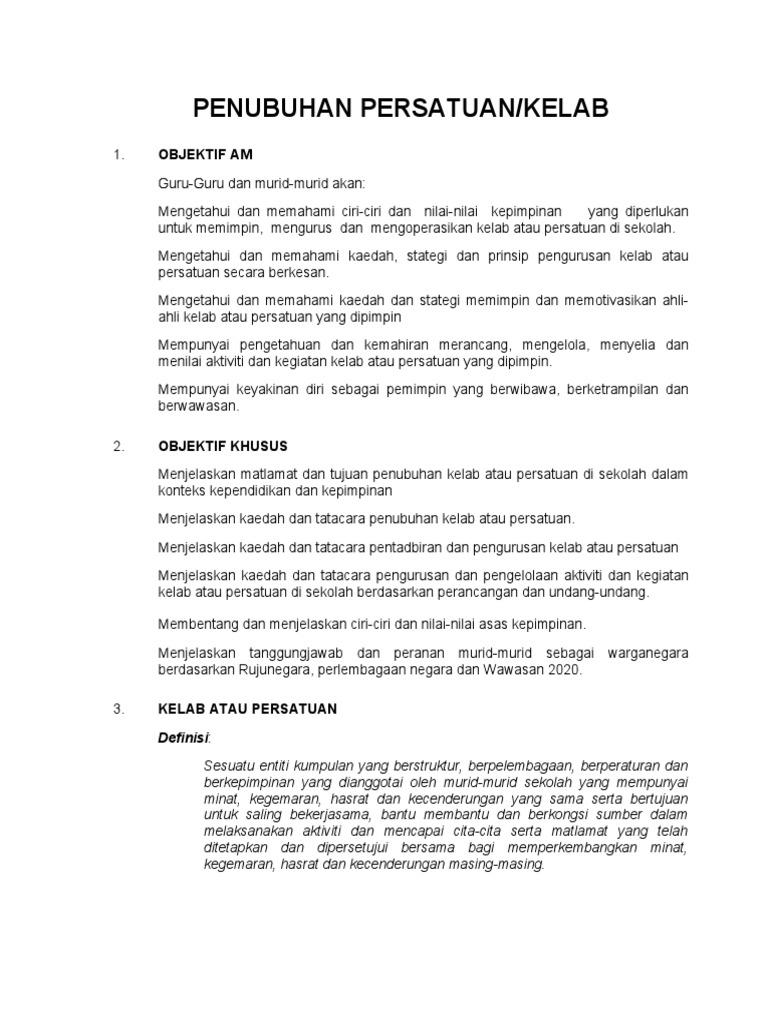 PENUBUHAN PERSATUAN/KELAB

1. OBJEKTIF AM

Guru-Guru dan murid-murid akan:

Mengetahui dan memahami ciri-ciri dan nilai-nilai kepimpinan yang diperlukan untuk memimpin, mengurus dan mengoperasikan kelab atau persatuan di sekolah.

Mengetahui dan memahami kaedah, stategi dan prinsip pengurusan kelab atau persatuan secara berkesan.

Mengetahui dan memahami kaedah dan stategi memimpin dan memotivasikan ahli-ahli kelab atau persatuan yang dipimpin

Mempunyai pengetahuan dan kemahiran merancang, mengelola, menyelia dan menilai aktiviti dan kegiatan kelab atau persatuan yang dipimpin.

Mempunyai keyakinan diri sebagai pemimpin yang berwibawa, berketrampilan dan berwawasan.

2. OBJEKTIF KHUSUS

Menjelaskan matlamat dan tujuan penubuhan kelab atau persatuan di sekolah dalam konteks kependidikan dan kepimpinan

Menjelaskan kaedah dan tatacara penubuhan kelab atau persatuan.

Menjelaskan kaedah dan tatacara pentadbiran dan pengurusan kelab atau persatuan

Menjelaskan kaedah dan tatacara pengurusan dan pengelolaan aktiviti dan kegiatan kelab atau persatuan di sekolah berdasarkan perancangan dan undang-undang.

Membentang dan menjelaskan ciri-ciri dan nilai-nilai asas kepimpinan.

Menjelaskan tanggungjawab dan peranan murid-murid sebagai warganegara berdasarkan Rujunegara, perlembagaan negara dan Wawasan 2020.

3. KELAB ATAU PERSATUAN

Definisi:

Sesuatu entiti kumpulan yang berstruktur, berpelembagaan, berperaturan dan berkepimpinan yang dianggotai oleh murid-murid sekolah yang mempunyai minat, kegemaran, hasrat dan kecenderungan yang sama serta bertujuan untuk saling bekerjasama, bantu membantu dan berkongsi sumber dalam melaksanakan aktiviti dan mencapai cita-cita serta matlamat yang telah ditetapkan dan dipersetujui bersama bagi memperkembangkan minat, kegemaran, hasrat dan kecenderungan masing-masing.